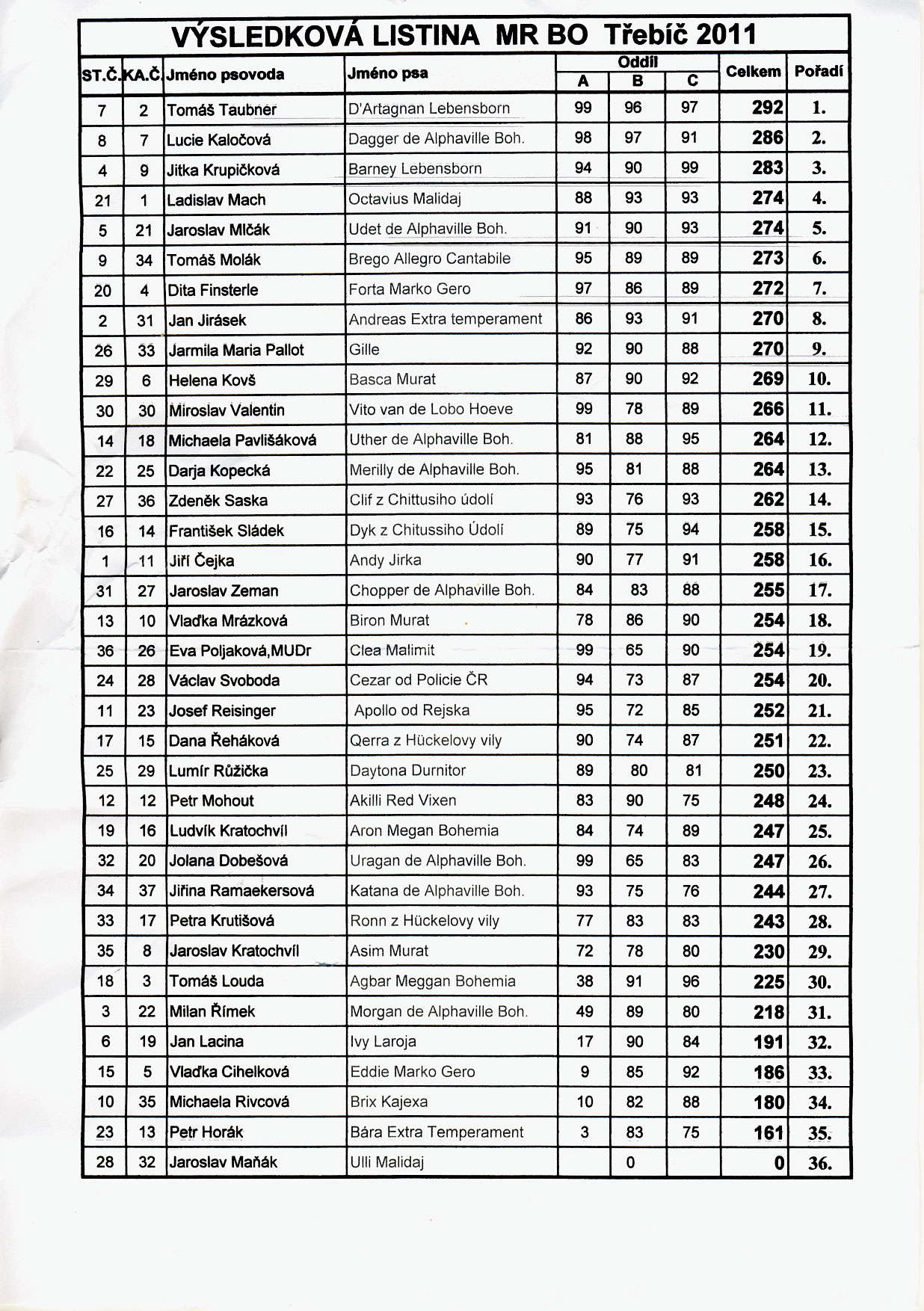 VÝSLEDKOVÁ LISTINA MR BO Třebíč 2011

| ST.Č. | KA.Č. | Jméno psovoda | Jméno psa | Oddíl A | Oddíl B | Oddíl C | Celkem | Pořadí |
|---|---|---|---|---|---|---|---|---|
| 7 | 2 | Tomáš Taubner | D'Artagnan Lebensborn | 99 | 96 | 97 | 292 | 1. |
| 8 | 7 | Lucie Kaločová | Dagger de Alphaville Boh. | 98 | 97 | 91 | 286 | 2. |
| 4 | 9 | Jitka Krupičková | Barney Lebensborn | 94 | 90 | 99 | 283 | 3. |
| 21 | 1 | Ladislav Mach | Octavius Malidaj | 88 | 93 | 93 | 274 | 4. |
| 5 | 21 | Jaroslav Mlčák | Udet de Alphaville Boh. | 91 | 90 | 93 | 274 | 5. |
| 9 | 34 | Tomáš Molák | Brego Allegro Cantabile | 95 | 89 | 89 | 273 | 6. |
| 20 | 4 | Dita Finsterle | Forta Marko Gero | 97 | 86 | 89 | 272 | 7. |
| 2 | 31 | Jan Jirásek | Andreas Extra temperament | 86 | 93 | 91 | 270 | 8. |
| 26 | 33 | Jarmila Maria Pallot | Gille | 92 | 90 | 88 | 270 | 9. |
| 29 | 6 | Helena Kovš | Basca Murat | 87 | 90 | 92 | 269 | 10. |
| 30 | 30 | Miroslav Valentin | Vito van de Lobo Hoeve | 99 | 78 | 89 | 266 | 11. |
| 14 | 18 | Michaela Pavlišáková | Uther de Alphaville Boh. | 81 | 88 | 95 | 264 | 12. |
| 22 | 25 | Darja Kopecká | Merilly de Alphaville Boh. | 95 | 81 | 88 | 264 | 13. |
| 27 | 36 | Zdeněk Saska | Clif z Chittusiho údolí | 93 | 76 | 93 | 262 | 14. |
| 16 | 14 | František Sládek | Dyk z Chitussiho Údolí | 89 | 75 | 94 | 258 | 15. |
| 1 | 11 | Jiří Čejka | Andy Jirka | 90 | 77 | 91 | 258 | 16. |
| 31 | 27 | Jaroslav Zeman | Chopper de Alphaville Boh. | 84 | 83 | 88 | 255 | 17. |
| 13 | 10 | Vlaďka Mrázková | Biron Murat | 78 | 86 | 90 | 254 | 18. |
| 36 | 26 | Eva Poljaková,MUDr | Clea Malimit | 99 | 65 | 90 | 254 | 19. |
| 24 | 28 | Václav Svoboda | Cezar od Policie ČR | 94 | 73 | 87 | 254 | 20. |
| 11 | 23 | Josef Reisinger | Apollo od Rejska | 95 | 72 | 85 | 252 | 21. |
| 17 | 15 | Dana Řeháková | Qerra z Hückelovy vily | 90 | 74 | 87 | 251 | 22. |
| 25 | 29 | Lumír Růžička | Daytona Durnitor | 89 | 80 | 81 | 250 | 23. |
| 12 | 12 | Petr Mohout | Akilli Red Vixen | 83 | 90 | 75 | 248 | 24. |
| 19 | 16 | Ludvík Kratochvíl | Aron Megan Bohemia | 84 | 74 | 89 | 247 | 25. |
| 32 | 20 | Jolana Dobešová | Uragan de Alphaville Boh. | 99 | 65 | 83 | 247 | 26. |
| 34 | 37 | Jiřina Ramaekersová | Katana de Alphaville Boh. | 93 | 75 | 76 | 244 | 27. |
| 33 | 17 | Petra Krutišová | Ronn z Hückelovy vily | 77 | 83 | 83 | 243 | 28. |
| 35 | 8 | Jaroslav Kratochvíl | Asim Murat | 72 | 78 | 80 | 230 | 29. |
| 18 | 3 | Tomáš Louda | Agbar Meggan Bohemia | 38 | 91 | 96 | 225 | 30. |
| 3 | 22 | Milan Římek | Morgan de Alphaville Boh. | 49 | 89 | 80 | 218 | 31. |
| 6 | 19 | Jan Lacina | Ivy Laroja | 17 | 90 | 84 | 191 | 32. |
| 15 | 5 | Vlaďka Cihelková | Eddie Marko Gero | 9 | 85 | 92 | 186 | 33. |
| 10 | 35 | Michaela Rivcová | Brix Kajexa | 10 | 82 | 88 | 180 | 34. |
| 23 | 13 | Petr Horák | Bára Extra Temperament | 3 | 83 | 75 | 161 | 35. |
| 28 | 32 | Jaroslav Maňák | Ulli Malidaj | | 0 | | 0 | 36. |